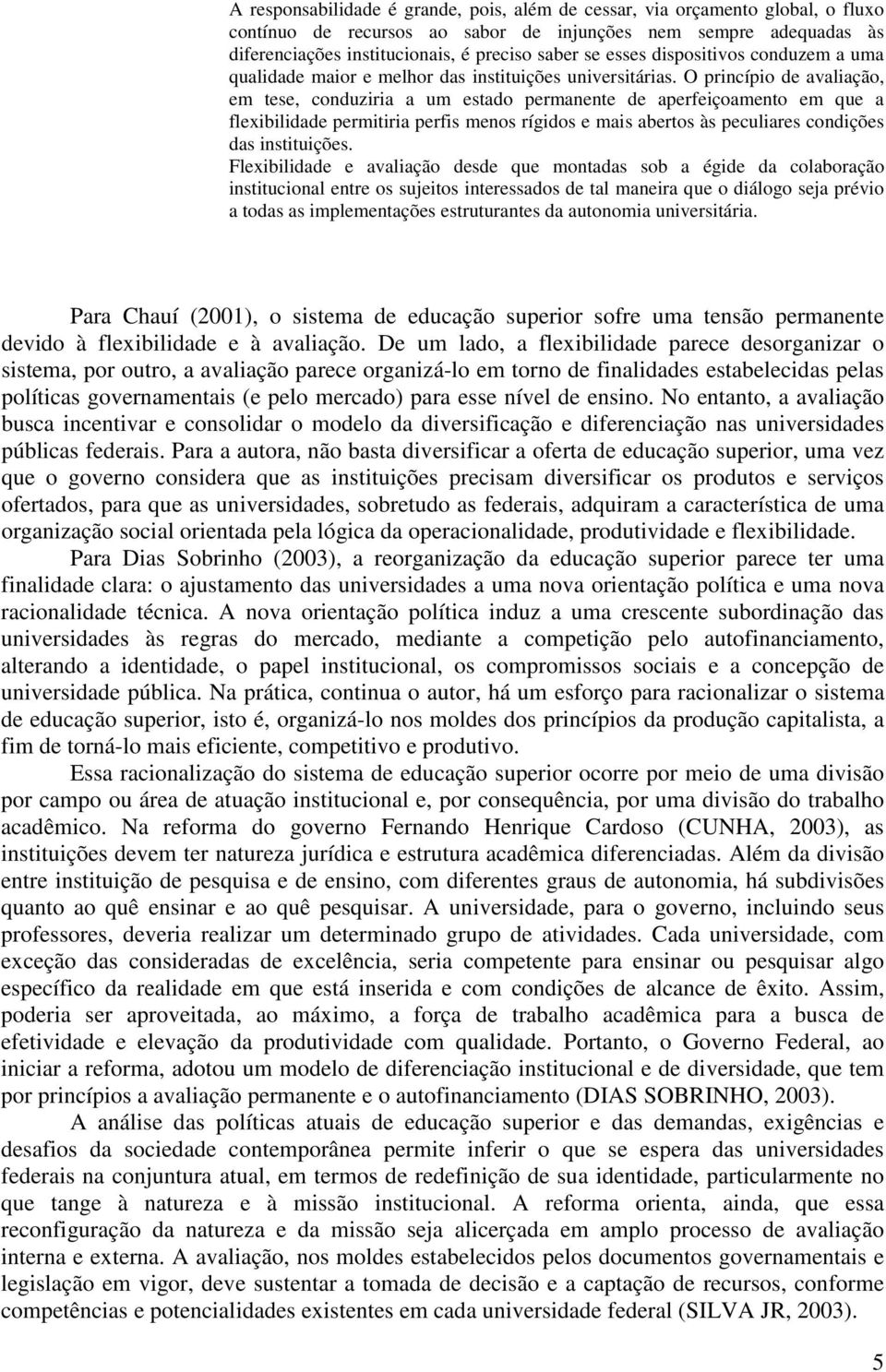 A responsabilidade é grande, pois, além de cessar, via orçamento global, o fluxo contínuo de recursos ao sabor de injunções nem sempre adequadas às diferenciações institucionais, é preciso saber se esses dispositivos conduzem a uma qualidade maior e melhor das instituições universitárias. O princípio de avaliação, em tese, conduziria a um estado permanente de aperfeiçoamento em que a flexibilidade permitiria perfis menos rígidos e mais abertos às peculiares condições das instituições.
Flexibilidade e avaliação desde que montadas sob a égide da colaboração institucional entre os sujeitos interessados de tal maneira que o diálogo seja prévio a todas as implementações estruturantes da autonomia universitária.

Para Chauí (2001), o sistema de educação superior sofre uma tensão permanente devido à flexibilidade e à avaliação. De um lado, a flexibilidade parece desorganizar o sistema, por outro, a avaliação parece organizá-lo em torno de finalidades estabelecidas pelas políticas governamentais (e pelo mercado) para esse nível de ensino. No entanto, a avaliação busca incentivar e consolidar o modelo da diversificação e diferenciação nas universidades públicas federais. Para a autora, não basta diversificar a oferta de educação superior, uma vez que o governo considera que as instituições precisam diversificar os produtos e serviços ofertados, para que as universidades, sobretudo as federais, adquiram a característica de uma organização social orientada pela lógica da operacionalidade, produtividade e flexibilidade.

Para Dias Sobrinho (2003), a reorganização da educação superior parece ter uma finalidade clara: o ajustamento das universidades a uma nova orientação política e uma nova racionalidade técnica. A nova orientação política induz a uma crescente subordinação das universidades às regras do mercado, mediante a competição pelo autofinanciamento, alterando a identidade, o papel institucional, os compromissos sociais e a concepção de universidade pública. Na prática, continua o autor, há um esforço para racionalizar o sistema de educação superior, isto é, organizá-lo nos moldes dos princípios da produção capitalista, a fim de torná-lo mais eficiente, competitivo e produtivo.

Essa racionalização do sistema de educação superior ocorre por meio de uma divisão por campo ou área de atuação institucional e, por consequência, por uma divisão do trabalho acadêmico. Na reforma do governo Fernando Henrique Cardoso (CUNHA, 2003), as instituições devem ter natureza jurídica e estrutura acadêmica diferenciadas. Além da divisão entre instituição de pesquisa e de ensino, com diferentes graus de autonomia, há subdivisões quanto ao quê ensinar e ao quê pesquisar. A universidade, para o governo, incluindo seus professores, deveria realizar um determinado grupo de atividades. Cada universidade, com exceção das consideradas de excelência, seria competente para ensinar ou pesquisar algo específico da realidade em que está inserida e com condições de alcance de êxito. Assim, poderia ser aproveitada, ao máximo, a força de trabalho acadêmica para a busca de efetividade e elevação da produtividade com qualidade. Portanto, o Governo Federal, ao iniciar a reforma, adotou um modelo de diferenciação institucional e de diversidade, que tem por princípios a avaliação permanente e o autofinanciamento (DIAS SOBRINHO, 2003).

A análise das políticas atuais de educação superior e das demandas, exigências e desafios da sociedade contemporânea permite inferir o que se espera das universidades federais na conjuntura atual, em termos de redefinição de sua identidade, particularmente no que tange à natureza e à missão institucional. A reforma orienta, ainda, que essa reconfiguração da natureza e da missão seja alicerçada em amplo processo de avaliação interna e externa. A avaliação, nos moldes estabelecidos pelos documentos governamentais e legislação em vigor, deve sustentar a tomada de decisão e a captação de recursos, conforme competências e potencialidades existentes em cada universidade federal (SILVA JR, 2003).

5